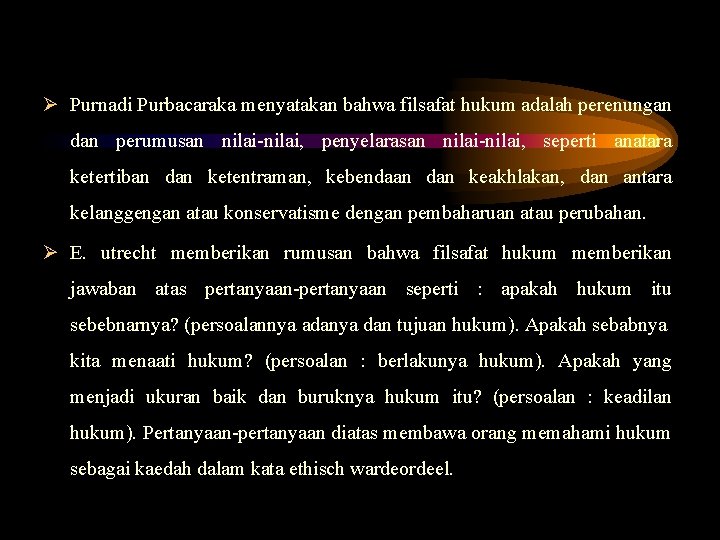 ➢ Purnadi Purbacaraka menyatakan bahwa filsafat hukum adalah perenungan dan perumusan nilai-nilai, penyelarasan nilai-nilai, seperti anatara ketertiban dan ketentraman, kebendaan dan keakhlakan, dan antara kelanggengan atau konservatisme dengan pembaharuan atau perubahan.

➢ E. utrecht memberikan rumusan bahwa filsafat hukum memberikan jawaban atas pertanyaan-pertanyaan seperti : apakah hukum itu sebebnarnya? (persoalannya adanya dan tujuan hukum). Apakah sebabnya kita menaati hukum? (persoalan : berlakunya hukum). Apakah yang menjadi ukuran baik dan buruknya hukum itu? (persoalan : keadilan hukum). Pertanyaan-pertanyaan diatas membawa orang memahami hukum sebagai kaedah dalam kata ethisch wardeordeel.